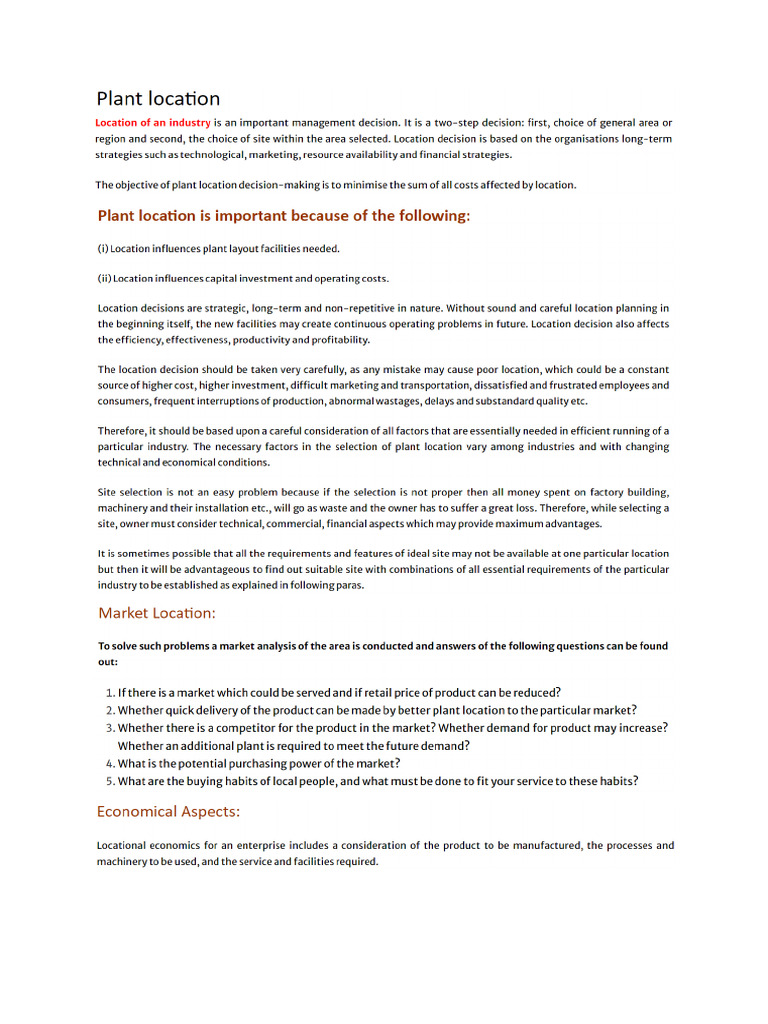 Plant location

Location of an industry is an important management decision. It is a two-step decision: first, choice of general area or region and second, the choice of site within the area selected. Location decision is based on the organisations long-term strategies such as technological, marketing, resource availability and financial strategies.

The objective of plant location decision-making is to minimise the sum of all costs affected by location.

Plant location is important because of the following:

(i) Location influences plant layout facilities needed.

(ii) Location influences capital investment and operating costs.

Location decisions are strategic, long-term and non-repetitive in nature. Without sound and careful location planning in the beginning itself, the new facilities may create continuous operating problems in future. Location decision also affects the efficiency, effectiveness, productivity and profitability.

The location decision should be taken very carefully, as any mistake may cause poor location, which could be a constant source of higher cost, higher investment, difficult marketing and transportation, dissatisfied and frustrated employees and consumers, frequent interruptions of production, abnormal wastages, delays and substandard quality etc.

Therefore, it should be based upon a careful consideration of all factors that are essentially needed in efficient running of a particular industry. The necessary factors in the selection of plant location vary among industries and with changing technical and economical conditions.

Site selection is not an easy problem because if the selection is not proper then all money spent on factory building, machinery and their installation etc., will go as waste and the owner has to suffer a great loss. Therefore, while selecting a site, owner must consider technical, commercial, financial aspects which may provide maximum advantages.

It is sometimes possible that all the requirements and features of ideal site may not be available at one particular location but then it will be advantageous to find out suitable site with combinations of all essential requirements of the particular industry to be established as explained in following paras.

Market Location:

To solve such problems a market analysis of the area is conducted and answers of the following questions can be found out:

1. If there is a market which could be served and if retail price of product can be reduced?
2. Whether quick delivery of the product can be made by better plant location to the particular market?
3. Whether there is a competitor for the product in the market? Whether demand for product may increase? Whether an additional plant is required to meet the future demand?
4. What is the potential purchasing power of the market?
5. What are the buying habits of local people, and what must be done to fit your service to these habits?

Economical Aspects:

Locational economics for an enterprise includes a consideration of the product to be manufactured, the processes and machinery to be used, and the service and facilities required.